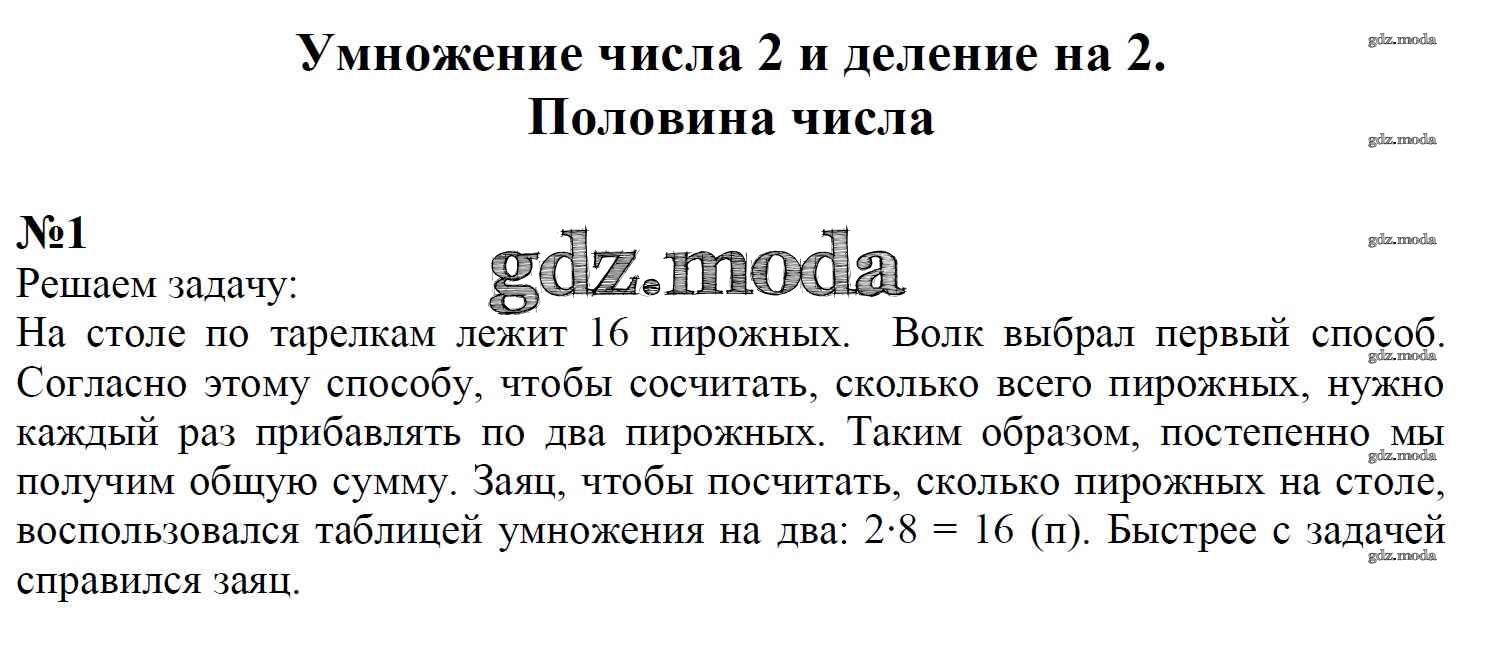 Умножение числа 2 и деление на 2.
Половина числа

№1
Решаем задачу:
На столе по тарелкам лежит 16 пирожных. Волк выбрал первый способ. Согласно этому способу, чтобы сосчитать, сколько всего пирожных, нужно каждый раз прибавлять по два пирожных. Таким образом, постепенно мы получим общую сумму. Заяц, чтобы посчитать, сколько пирожных на столе, воспользовался таблицей умножения на два: $2 \cdot 8 = 16$ (п). Быстрее с задачей справился заяц.

gdz.moda